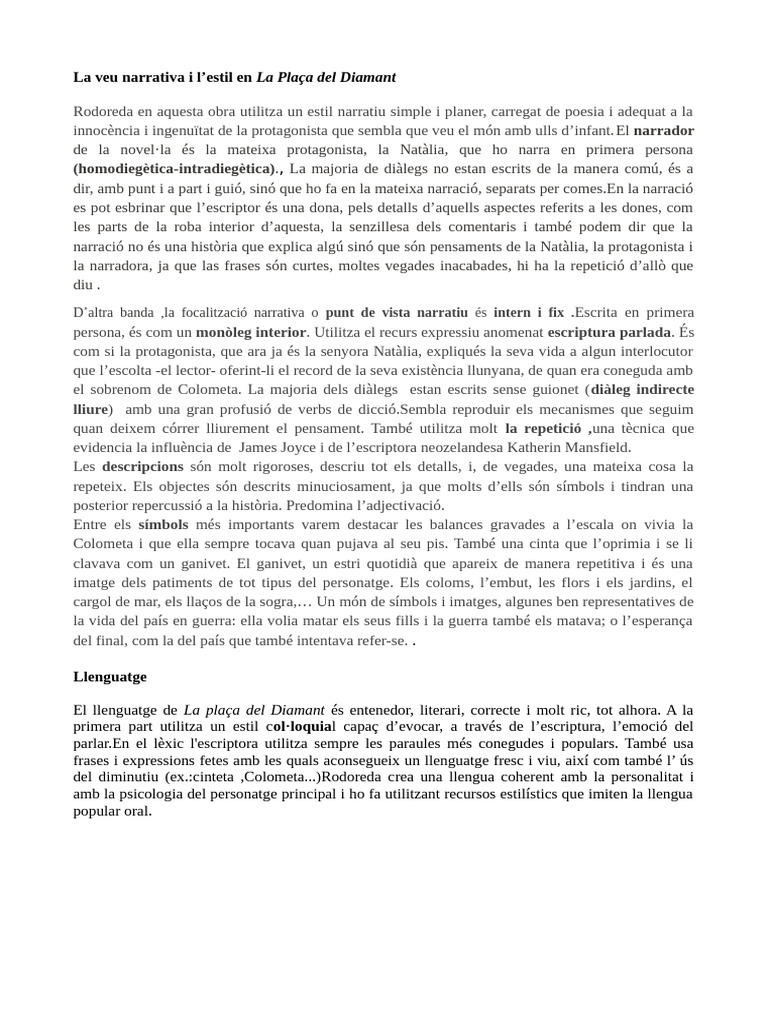 La veu narrativa i l'estil en La Plaça del Diamant

Rodoreda en aquesta obra utilitza un estil narratiu simple i planer, carregat de poesia i adequat a la innocència i ingenuïtat de la protagonista que sembla que veu el món amb ulls d'infant. El narrador de la novel·la és la mateixa protagonista, la Natàlia, que ho narra en primera persona (homodiegètica-intradiegètica)., La majoria de diàlegs no estan escrits de la manera comú, és a dir, amb punt i a part i guió, sinó que ho fa en la mateixa narració, separats per comes.En la narració es pot esbrinar que l'escriptor és una dona, pels detalls d'aquells aspectes referits a les dones, com les parts de la roba interior d'aquesta, la senzillesa dels comentaris i també podem dir que la narració no és una història que explica algú sinó que són pensaments de la Natàlia, la protagonista i la narradora, ja que las frases són curtes, moltes vegades inacabades, hi ha la repetició d'allò que diu .

D'altra banda ,la focalització narrativa o punt de vista narratiu és intern i fix .Escrita en primera persona, és com un monòleg interior. Utilitza el recurs expressiu anomenat escriptura parlada. És com si la protagonista, que ara ja és la senyora Natàlia, expliqués la seva vida a algun interlocutor que l'escolta -el lector- oferint-li el record de la seva existència llunyana, de quan era coneguda amb el sobrenom de Colometa. La majoria dels diàlegs estan escrits sense guionet (diàleg indirecte lliure) amb una gran profusió de verbs de dicció.Sembla reproduir els mecanismes que seguim quan deixem córrer lliurement el pensament. També utilitza molt la repetició ,una tècnica que evidencia la influència de James Joyce i de l'escriptora neozelandesa Katherin Mansfield.
Les descripcions són molt rigoroses, descriu tot els detalls, i, de vegades, una mateixa cosa la repeteix. Els objectes són descrits minuciosament, ja que molts d'ells són símbols i tindran una posterior repercussió a la història. Predomina l'adjectivació.
Entre els símbols més importants varem destacar les balances gravades a l'escala on vivia la Colometa i que ella sempre tocava quan pujava al seu pis. També una cinta que l'oprimia i se li clavava com un ganivet. El ganivet, un estri quotidià que apareix de manera repetitiva i és una imatge dels patiments de tot tipus del personatge. Els coloms, l'embut, les flors i els jardins, el cargol de mar, els llaços de la sogra,… Un món de símbols i imatges, algunes ben representatives de la vida del país en guerra: ella volia matar els seus fills i la guerra també els matava; o l'esperança del final, com la del país que també intentava refer-se. .

Llenguatge

El llenguatge de La plaça del Diamant és entenedor, literari, correcte i molt ric, tot alhora. A la primera part utilitza un estil col·loquial capaç d'evocar, a través de l'escriptura, l'emoció del parlar.En el lèxic l'escriptora utilitza sempre les paraules més conegudes i populars. També usa frases i expressions fetes amb les quals aconsegueix un llenguatge fresc i viu, així com també l' ús del diminutiu (ex.:cinteta ,Colometa...)Rodoreda crea una llengua coherent amb la personalitat i amb la psicologia del personatge principal i ho fa utilitzant recursos estilístics que imiten la llengua popular oral.